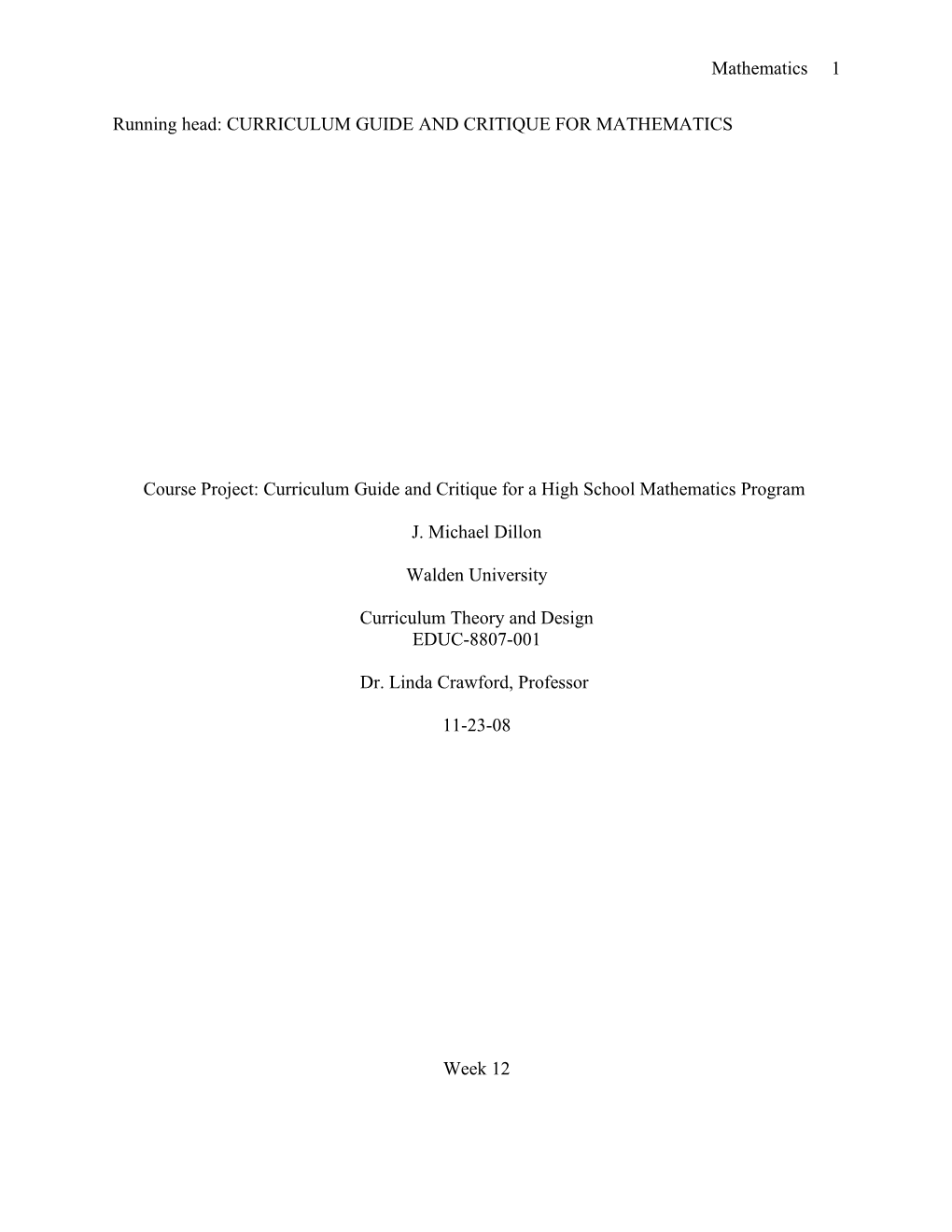 Mathematics 1

Running head: CURRICULUM GUIDE AND CRITIQUE FOR MATHEMATICS

Course Project: Curriculum Guide and Critique for a High School Mathematics Program

J. Michael Dillon

Walden University

Curriculum Theory and Design
EDUC-8807-001

Dr. Linda Crawford, Professor

11-23-08

Week 12